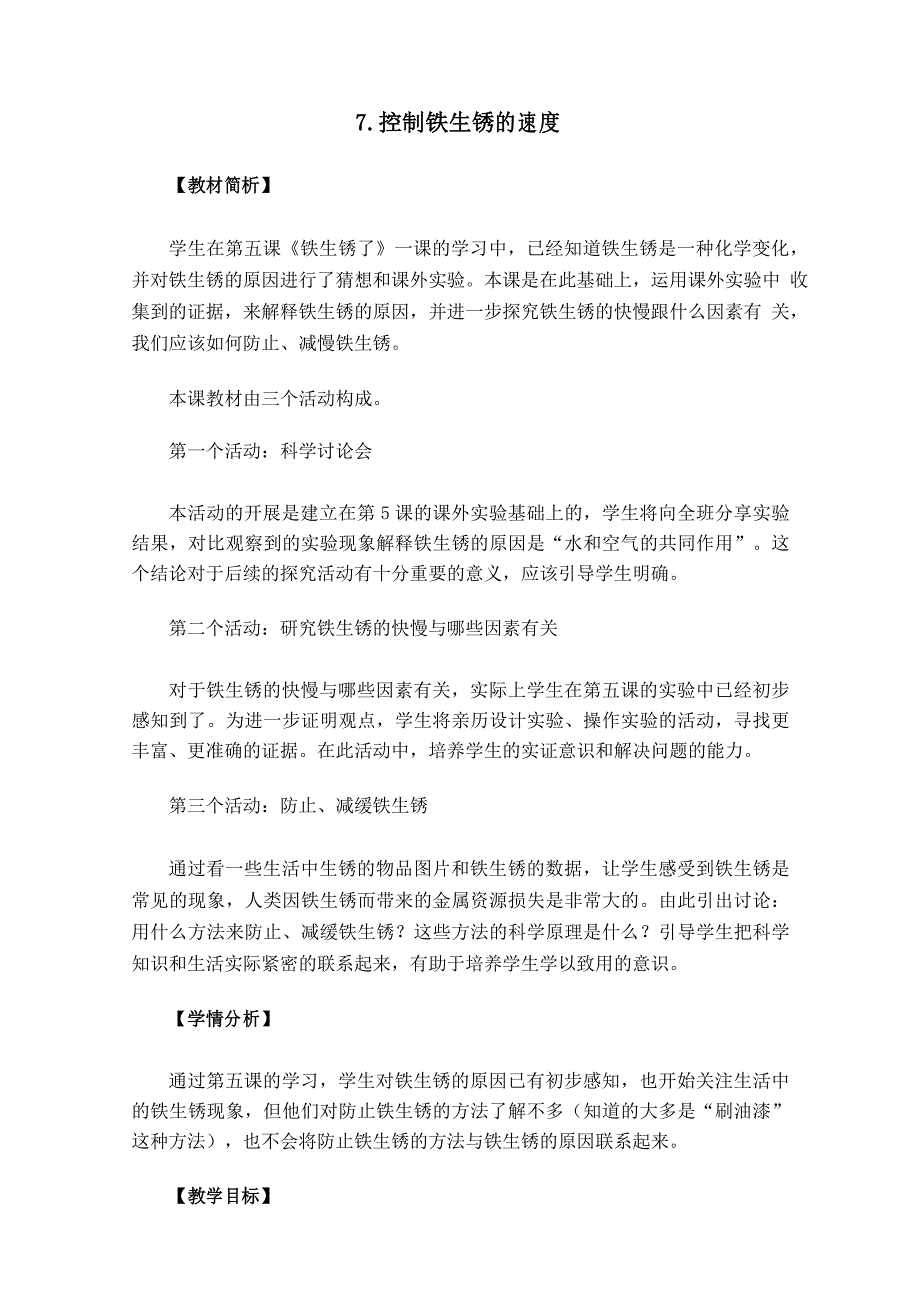 7.控制铁生锈的速度

【教材简析】

学生在第五课《铁生锈了》一课的学习中，已经知道铁生锈是一种化学变化，并对铁生锈的原因进行了猜想和课外实验。本课是在此基础上，运用课外实验中 收集到的证据，来解释铁生锈的原因，并进一步探究铁生锈的快慢跟什么因素有 关，我们应该如何防止、减慢铁生锈。

本课教材由三个活动构成。

第一个活动：科学讨论会

本活动的开展是建立在第5课的课外实验基础上的，学生将向全班分享实验结果，对比观察到的实验现象解释铁生锈的原因是“水和空气的共同作用”。这个结论对于后续的探究活动有十分重要的意义，应该引导学生明确。

第二个活动：研究铁生锈的快慢与哪些因素有关

对于铁生锈的快慢与哪些因素有关，实际上学生在第五课的实验中已经初步感知到了。为进一步证明观点，学生将亲历设计实验、操作实验的活动，寻找更丰富、更准确的证据。在此活动中，培养学生的实证意识和解决问题的能力。

第三个活动：防止、减缓铁生锈

通过看一些生活中生锈的物品图片和铁生锈的数据，让学生感受到铁生锈是常见的现象，人类因铁生锈而带来的金属资源损失是非常大的。由此引出讨论：用什么方法来防止、减缓铁生锈？这些方法的科学原理是什么？引导学生把科学知识和生活实际紧密的联系起来，有助于培养学生学以致用的意识。

【学情分析】

通过第五课的学习，学生对铁生锈的原因已有初步感知，也开始关注生活中的铁生锈现象，但他们对防止铁生锈的方法了解不多（知道的大多是“刷油漆”这种方法），也不会将防止铁生锈的方法与铁生锈的原因联系起来。

【教学目标】